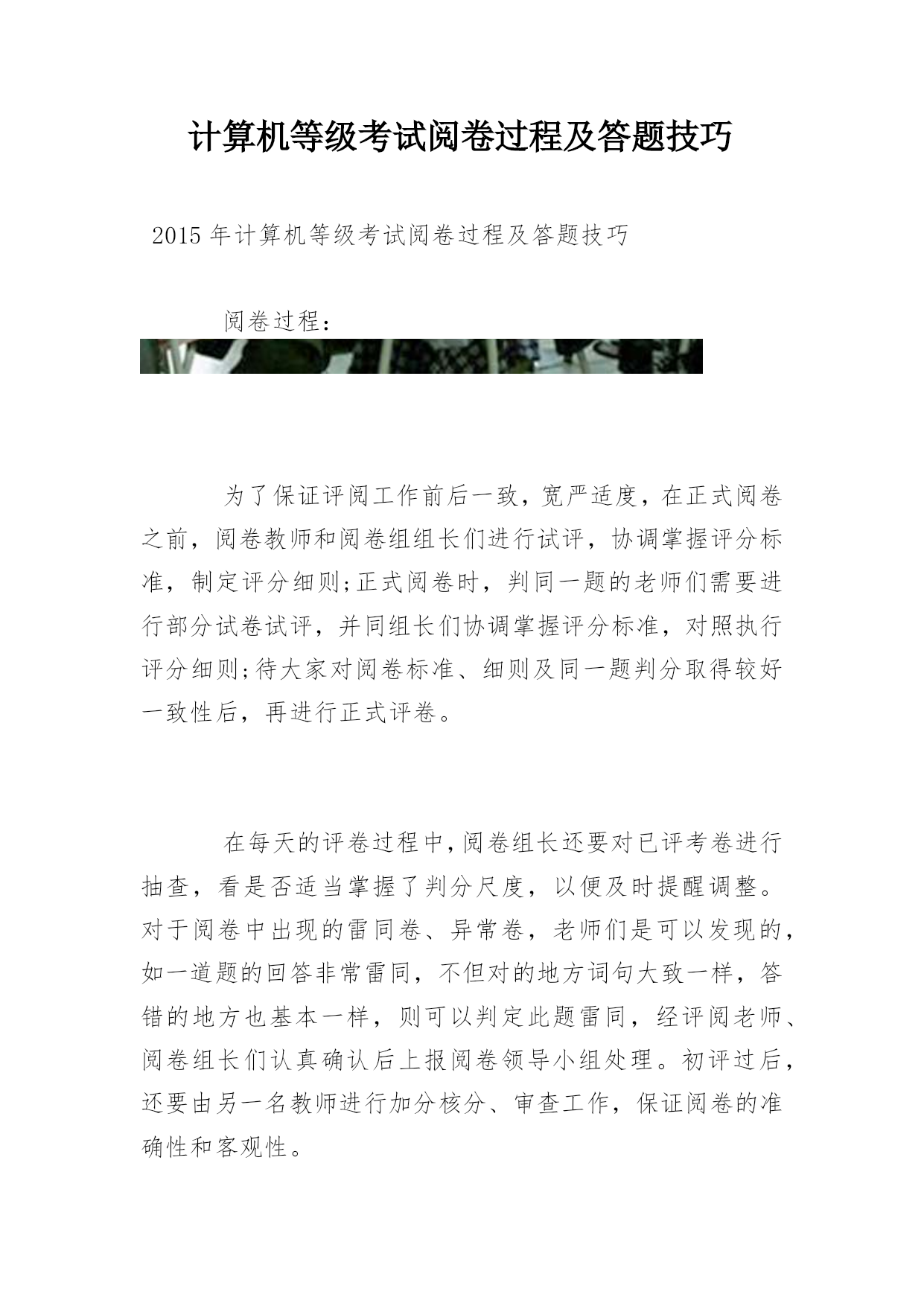 计算机等级考试阅卷过程及答题技巧

2015年计算机等级考试阅卷过程及答题技巧

阅卷过程：

为了保证评阅工作前后一致，宽严适度，在正式阅卷之前，阅卷教师和阅卷组组长们进行试评，协调掌握评分标准，制定评分细则;正式阅卷时，判同一题的老师们需要进行部分试卷试评，并同组长们协调掌握评分标准，对照执行评分细则;待大家对阅卷标准、细则及同一题判分取得较好一致性后，再进行正式评卷。

在每天的评卷过程中,阅卷组长还要对已评考卷进行抽查，看是否适当掌握了判分尺度，以便及时提醒调整。对于阅卷中出现的雷同卷、异常卷，老师们是可以发现的，如一道题的回答非常雷同，不但对的地方词句大致一样，答错的地方也基本一样，则可以判定此题雷同，经评阅老师、阅卷组长们认真确认后上报阅卷领导小组处理。初评过后，还要由另一名教师进行加分核分、审查工作，保证阅卷的准确性和客观性。